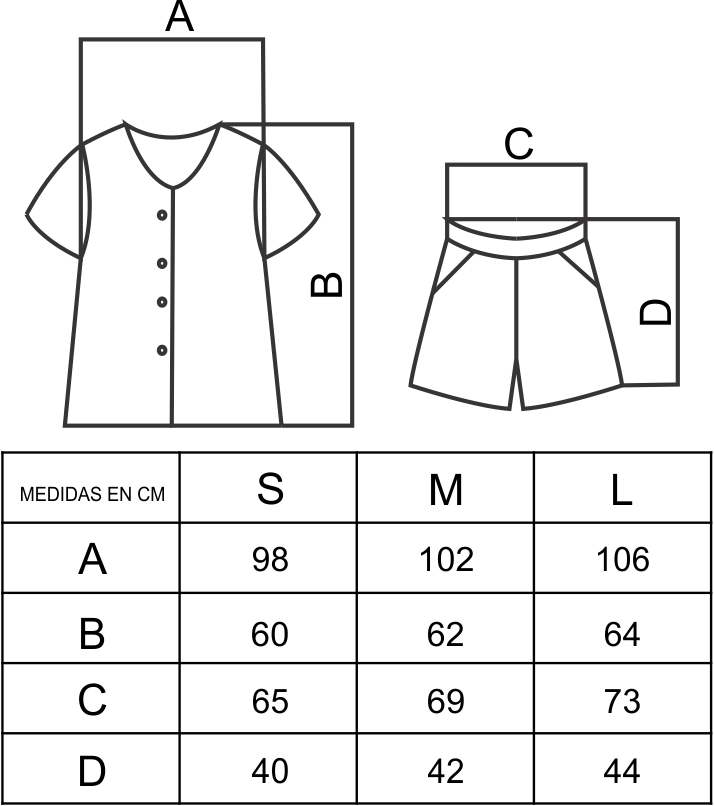 A

B

C

D

| MEDIDAS EN CM | S | M | L |
|---|---|---|---|
| A | 98 | 102 | 106 |
| B | 60 | 62 | 64 |
| C | 65 | 69 | 73 |
| D | 40 | 42 | 44 |